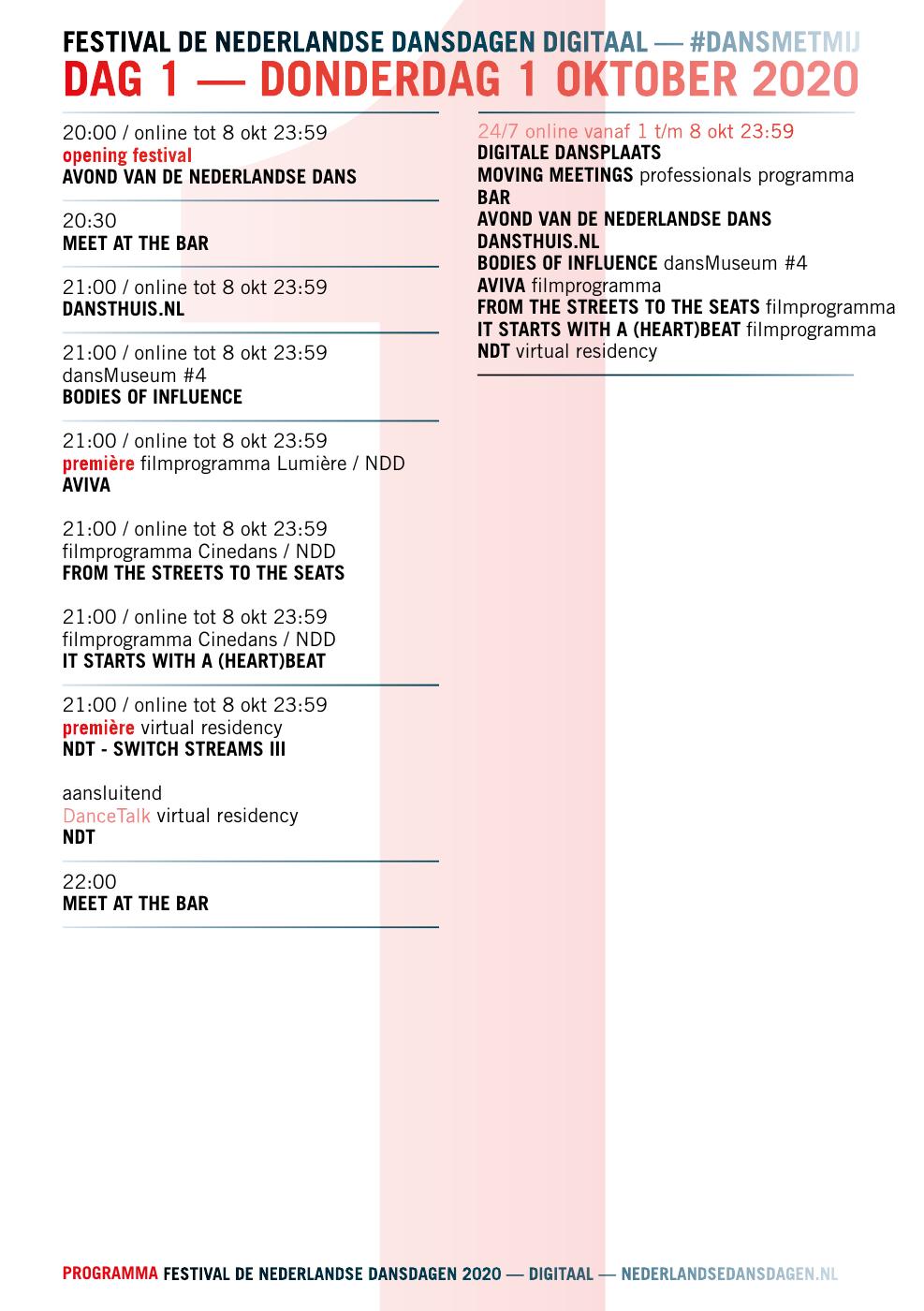 FESTIVAL DE NEDERLANDSE DANSDAGEN DIGITAAL — #DANSMETMIJ
DAG 1 — DONDERDAG 1 OKTOBER 2020

20:00 / online tot 8 okt 23:59
opening festival
AVOND VAN DE NEDERLANDSE DANS

20:30
MEET AT THE BAR

21:00 / online tot 8 okt 23:59
DANSTHUIS.NL

21:00 / online tot 8 okt 23:59
dansMuseum #4
BODIES OF INFLUENCE

21:00 / online tot 8 okt 23:59
première filmprogramma Lumière / NDD
AVIVA

21:00 / online tot 8 okt 23:59
filmprogramma Cinedans / NDD
FROM THE STREETS TO THE SEATS

21:00 / online tot 8 okt 23:59
filmprogramma Cinedans / NDD
IT STARTS WITH A (HEART)BEAT

21:00 / online tot 8 okt 23:59
première virtual residency
NDT - SWITCH STREAMS III

aansluitend
DanceTalk virtual residency
NDT

22:00
MEET AT THE BAR

24/7 online vanaf 1 t/m 8 okt 23:59
DIGITALE DANSPLAATS
MOVING MEETINGS professionals programma
BAR
AVOND VAN DE NEDERLANDSE DANS
DANSTHUIS.NL
BODIES OF INFLUENCE dansMuseum #4
AVIVA filmprogramma
FROM THE STREETS TO THE SEATS filmprogramma
IT STARTS WITH A (HEART)BEAT filmprogramma
NDT virtual residency

PROGRAMMA FESTIVAL DE NEDERLANDSE DANSDAGEN 2020 — DIGITAAL — NEDERLANDSEDANSDAGEN.NL